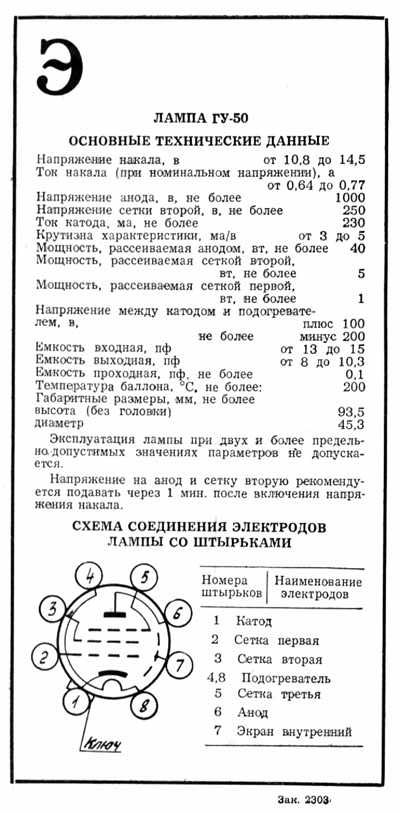 Э

ЛАМПА ГУ-50

ОСНОВНЫЕ ТЕХНИЧЕСКИЕ ДАННЫЕ

Напряжение накала, в от 10,8 до 14,5
Ток накала (при номинальном напряжении), а от 0,64 до 0,77
Напряжение анода, в, не более 1000
Напряжение сетки второй, в, не более 250
Ток катода, ма, не более 230
Крутизна характеристики, ма/в от 3 до 5
Мощность, рассеиваемая анодом, вт, не более 40
Мощность, рассеиваемая сеткой второй, вт, не более 5
Мощность, рассеиваемая сеткой первой, вт, не более 1
Напряжение между катодом и подогревателем, в, плюс 100
не более минус 200
Емкость входная, пф от 13 до 15
Емкость выходная, пф от 8 до 10,3
Емкость проходная, пф, не более 0,1
Температура баллона, °С, не более: 200
Габаритные размеры, мм, не более
высота (без головки) 93,5
диаметр 45,3

Эксплуатация лампы при двух и более предельно-допустимых значениях параметров не допускается.

Напряжение на анод и сетку вторую рекомендуется подавать через 1 мин. после включения напряжения накала.

СХЕМА СОЕДИНЕНИЯ ЭЛЕКТРОДОВ ЛАМПЫ СО ШТЫРЬКАМИ

4 5 3 6 2 7 1 8

Ключ

| Номера штырьков | Наименование электродов |
|---|---|
| 1 | Катод |
| 2 | Сетка первая |
| 3 | Сетка вторая |
| 4,8 | Подогреватель |
| 5 | Сетка третья |
| 6 | Анод |
| 7 | Экран внутренний |

Зак. 2303